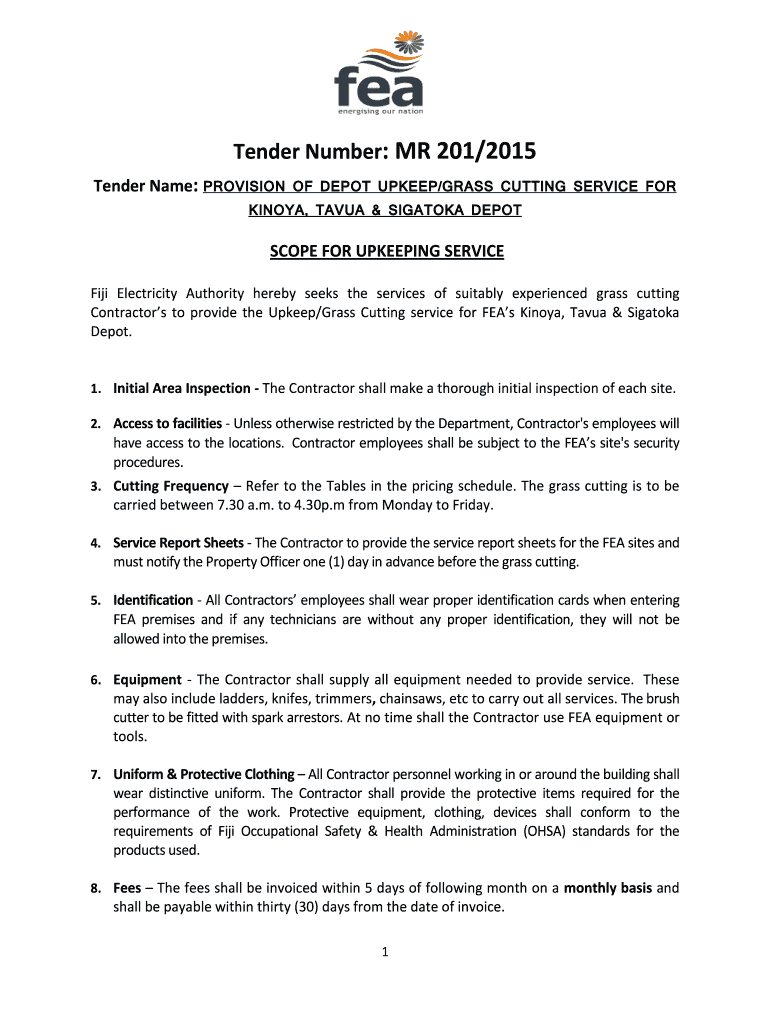 fea
energising our nation

Tender Number: MR 201/2015

Tender Name: PROVISION OF DEPOT UPKEEP/GRASS CUTTING SERVICE FOR KINOYA, TAVUA & SIGATOKA DEPOT

SCOPE FOR UPKEEPING SERVICE

Fiji Electricity Authority hereby seeks the services of suitably experienced grass cutting Contractor's to provide the Upkeep/Grass Cutting service for FEA's Kinoya, Tavua & Sigatoka Depot.

1. Initial Area Inspection - The Contractor shall make a thorough initial inspection of each site.

2. Access to facilities - Unless otherwise restricted by the Department, Contractor's employees will have access to the locations. Contractor employees shall be subject to the FEA's site's security procedures.

3. Cutting Frequency – Refer to the Tables in the pricing schedule. The grass cutting is to be carried between 7.30 a.m. to 4.30p.m from Monday to Friday.

4. Service Report Sheets - The Contractor to provide the service report sheets for the FEA sites and must notify the Property Officer one (1) day in advance before the grass cutting.

5. Identification - All Contractors' employees shall wear proper identification cards when entering FEA premises and if any technicians are without any proper identification, they will not be allowed into the premises.

6. Equipment - The Contractor shall supply all equipment needed to provide service. These may also include ladders, knifes, trimmers, chainsaws, etc to carry out all services. The brush cutter to be fitted with spark arrestors. At no time shall the Contractor use FEA equipment or tools.

7. Uniform & Protective Clothing – All Contractor personnel working in or around the building shall wear distinctive uniform. The Contractor shall provide the protective items required for the performance of the work. Protective equipment, clothing, devices shall conform to the requirements of Fiji Occupational Safety & Health Administration (OHSA) standards for the products used.

8. Fees – The fees shall be invoiced within 5 days of following month on a monthly basis and shall be payable within thirty (30) days from the date of invoice.

1